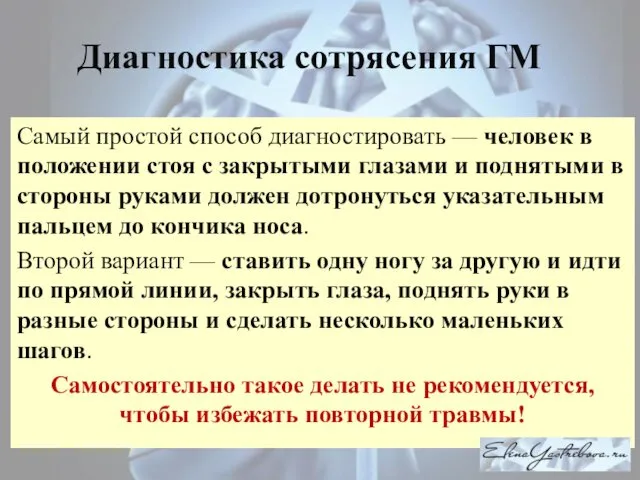 Диагностика сотрясения ГМ

Самый простой способ диагностировать — человек в положении стоя с закрытыми глазами и поднятыми в стороны руками должен дотронуться указательным пальцем до кончика носа.

Второй вариант — ставить одну ногу за другую и идти по прямой линии, закрыть глаза, поднять руки в разные стороны и сделать несколько маленьких шагов.

Самостоятельно такое делать не рекомендуется, чтобы избежать повторной травмы!

ElenaYastrebova.ru